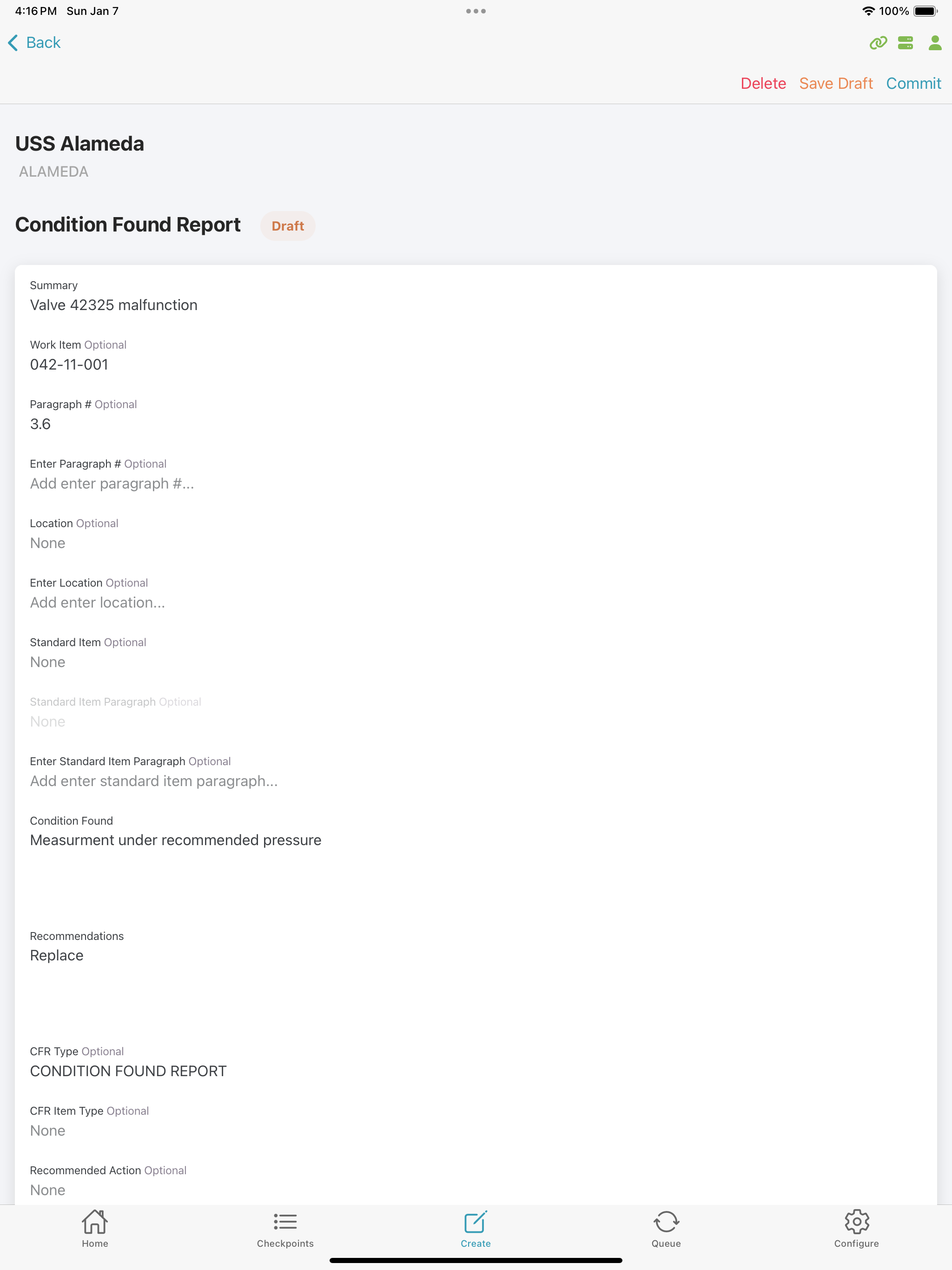 4:16 PM Sun Jan 7

100%

Back

Delete Save Draft Commit

USS Alameda
ALAMEDA

Condition Found Report Draft

Summary
Valve 42325 malfunction

Work Item Optional
042-11-001

Paragraph # Optional
3.6

Enter Paragraph # Optional
Add enter paragraph #...

Location Optional
None

Enter Location Optional
Add enter location...

Standard Item Optional
None

Standard Item Paragraph Optional
None

Enter Standard Item Paragraph Optional
Add enter standard item paragraph...

Condition Found
Measurment under recommended pressure

Recommendations
Replace

CFR Type Optional
CONDITION FOUND REPORT

CFR Item Type Optional
None

Recommended Action Optional
None

Home Checkpoints Create Queue Configure